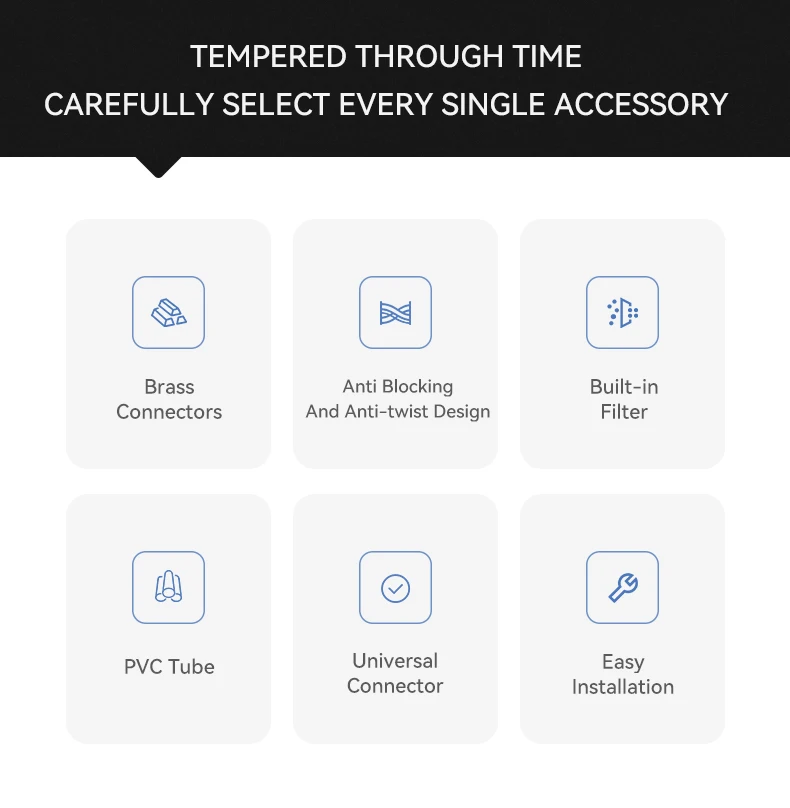 TEMPERED THROUGH TIME
CAREFULLY SELECT EVERY SINGLE ACCESSORY

Brass Connectors

Anti Blocking And Anti-twist Design

Built-in Filter

PVC Tube

Universal Connector

Easy Installation